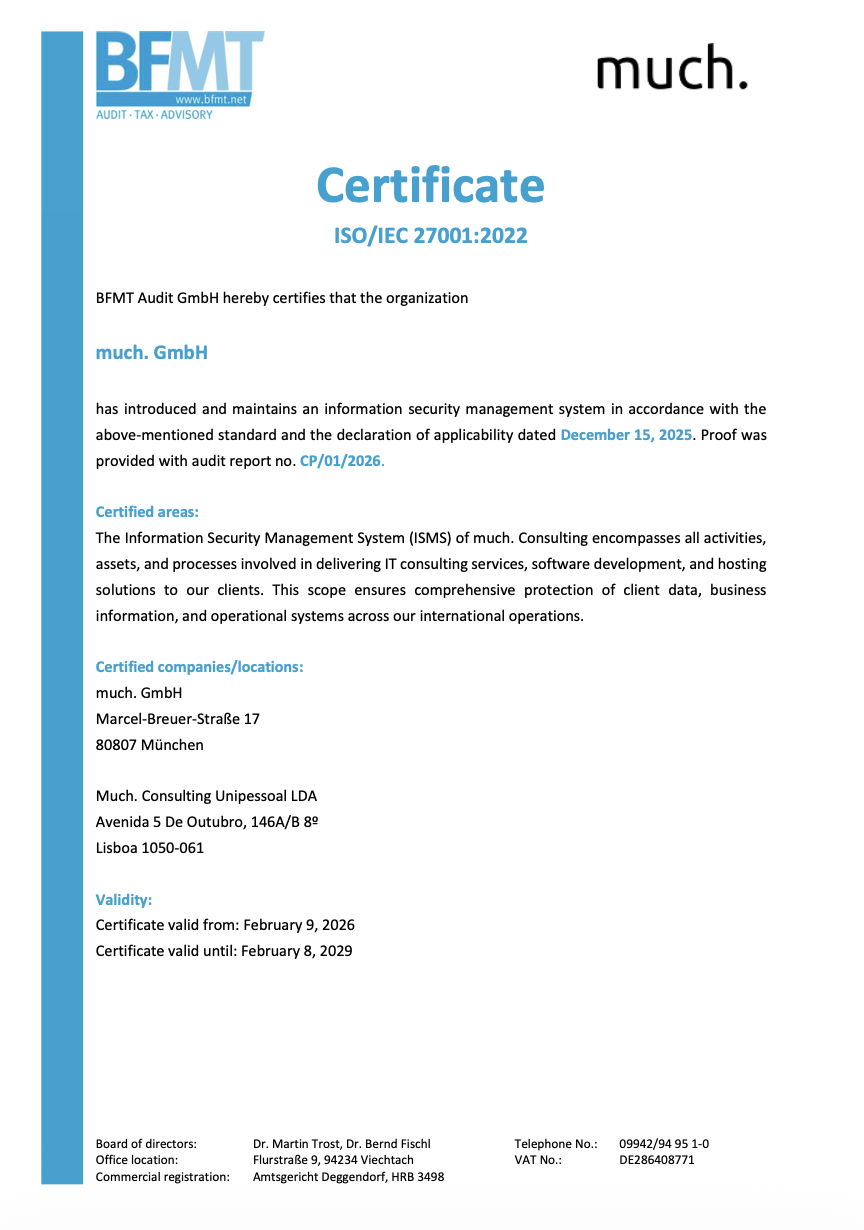 BFMT
www.bfmt.net
AUDIT · TAX · ADVISORY

much.

Certificate

ISO/IEC 27001:2022

BFMT Audit GmbH hereby certifies that the organization

much. GmbH

has introduced and maintains an information security management system in accordance with the above-mentioned standard and the declaration of applicability dated December 15, 2025. Proof was provided with audit report no. CP/01/2026.

Certified areas:
The Information Security Management System (ISMS) of much. Consulting encompasses all activities, assets, and processes involved in delivering IT consulting services, software development, and hosting solutions to our clients. This scope ensures comprehensive protection of client data, business information, and operational systems across our international operations.

Certified companies/locations:
much. GmbH
Marcel-Breuer-Straße 17
80807 München

Much. Consulting Unipessoal LDA
Avenida 5 De Outubro, 146A/B 8º
Lisboa 1050-061

Validity:
Certificate valid from: February 9, 2026
Certificate valid until: February 8, 2029

Board of directors: Dr. Martin Trost, Dr. Bernd Fischl
Office location: Flurstraße 9, 94234 Viechtach
Commercial registration: Amtsgericht Deggendorf, HRB 3498

Telephone No.: 09942/94 95 1-0
VAT No.: DE286408771